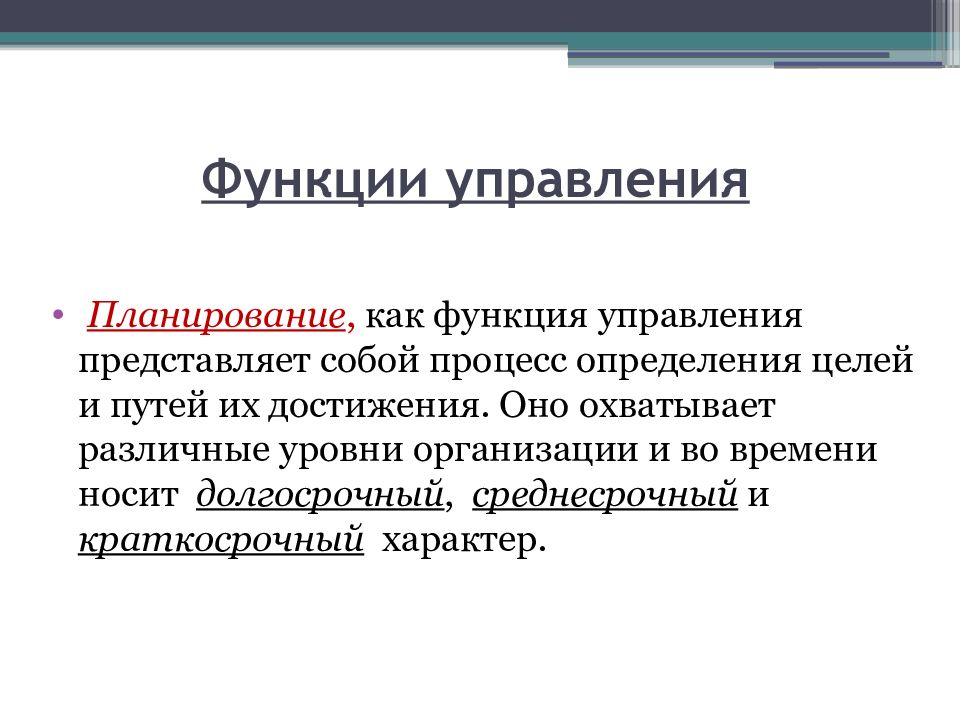 Функции управления

• Планирование, как функция управления представляет собой процесс определения целей и путей их достижения. Оно охватывает различные уровни организации и во времени носит долгосрочный, среднесрочный и краткосрочный характер.